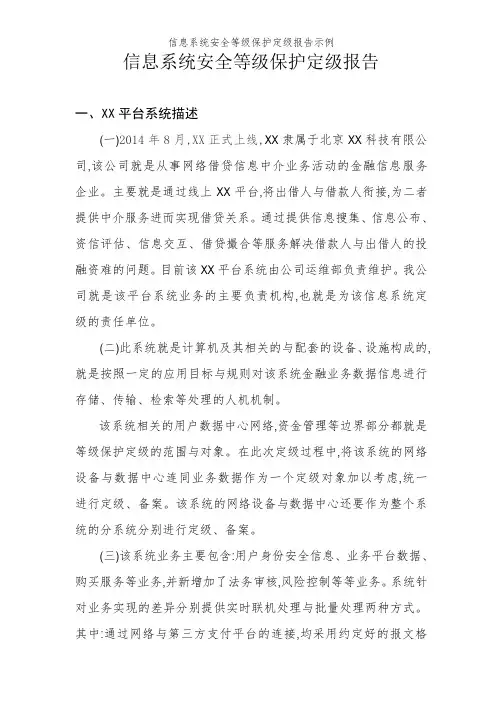 信息系统安全等级保护定级报告示例

信息系统安全等级保护定级报告

一、XX 平台系统描述

(一)2014 年 8 月,XX 正式上线,XX 隶属于北京 XX 科技有限公司,该公司就是从事网络借贷信息中介业务活动的金融信息服务企业。主要就是通过线上 XX 平台,将出借人与借款人衔接,为二者提供中介服务进而实现借贷关系。通过提供信息搜集、信息公布、资信评估、信息交互、借贷撮合等服务解决借款人与出借人的投融资难的问题。目前该 XX 平台系统由公司运维部负责维护。我公司就是该平台系统业务的主要负责机构,也就是为该信息系统定级的责任单位。

(二)此系统就是计算机及其相关的与配套的设备、设施构成的,就是按照一定的应用目标与规则对该系统金融业务数据信息进行存储、传输、检索等处理的人机机制。

该系统相关的用户数据中心网络,资金管理等边界部分都就是等级保护定级的范围与对象。在此次定级过程中,将该系统的网络设备与数据中心连同业务数据作为一个定级对象加以考虑,统一进行定级、备案。该系统的网络设备与数据中心还要作为整个系统的分系统分别进行定级、备案。

(三)该系统业务主要包含:用户身份安全信息、业务平台数据、购买服务等业务,并新增加了法务审核,风险控制等等业务。系统针对业务实现的差异分别提供实时联机处理与批量处理两种方式。其中:通过网络与第三方支付平台的连接,均采用约定好的报文格